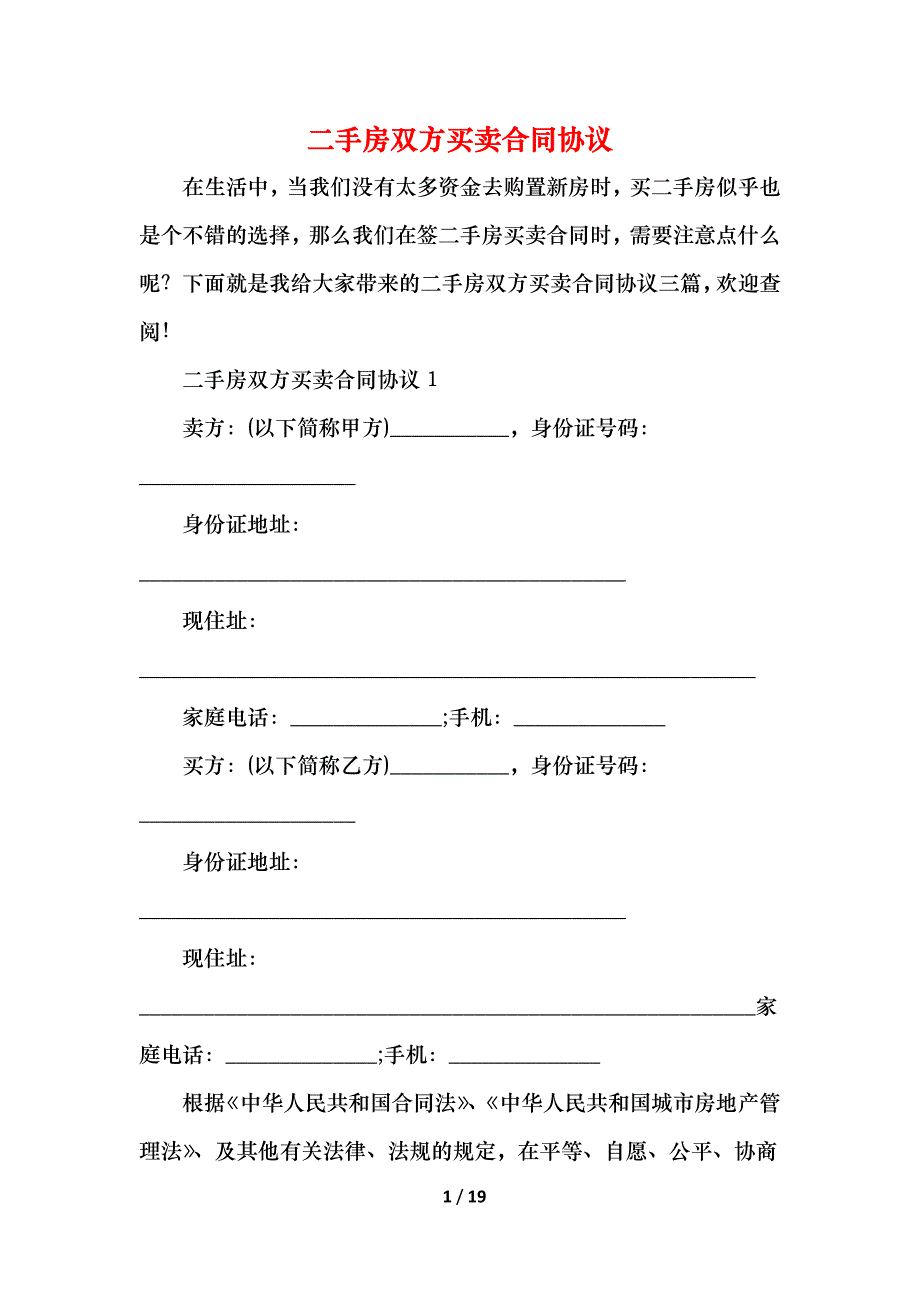 二手房双方买卖合同协议

在生活中，当我们没有太多资金去购置新房时，买二手房似乎也是个不错的选择，那么我们在签二手房买卖合同时，需要注意点什么呢？下面就是我给大家带来的二手房双方买卖合同协议三篇，欢迎查阅！

二手房双方买卖合同协议 1

卖方：(以下简称甲方)___________，身份证号码：____________________

身份证地址：_____________________________________________

现住址：_________________________________________________________

家庭电话：______________;手机：______________

买方：(以下简称乙方)___________，身份证号码：____________________

身份证地址：_____________________________________________

现住址：_________________________________________________________家庭电话：______________;手机：______________

根据《中华人民共和国合同法》、《中华人民共和国城市房地产管理法》、及其他有关法律、法规的规定，在平等、自愿、公平、协商

1 / 19